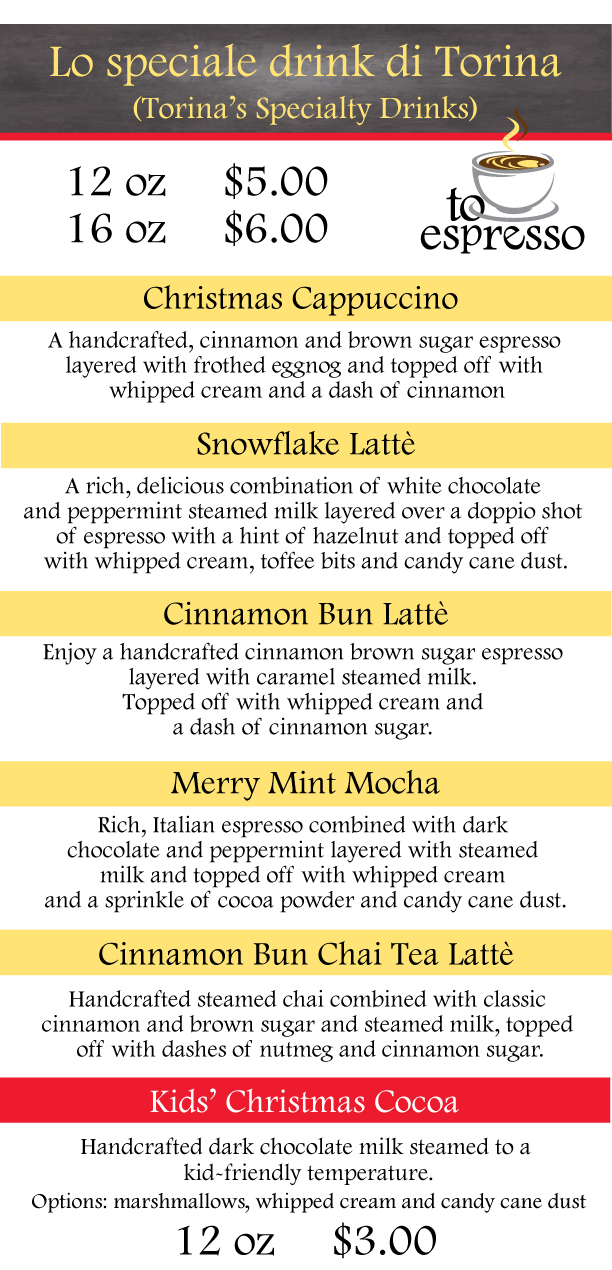 Lo speciale drink di Torina
(Torina's Specialty Drinks)

12 oz $5.00
16 oz $6.00

to espresso

Christmas Cappuccino

A handcrafted, cinnamon and brown sugar espresso layered with frothed eggnog and topped off with whipped cream and a dash of cinnamon

Snowflake Lattè

A rich, delicious combination of white chocolate and peppermint steamed milk layered over a doppio shot of espresso with a hint of hazelnut and topped off with whipped cream, toffee bits and candy cane dust.

Cinnamon Bun Lattè

Enjoy a handcrafted cinnamon brown sugar espresso layered with caramel steamed milk.
Topped off with whipped cream and a dash of cinnamon sugar.

Merry Mint Mocha

Rich, Italian espresso combined with dark chocolate and peppermint layered with steamed milk and topped off with whipped cream and a sprinkle of cocoa powder and candy cane dust.

Cinnamon Bun Chai Tea Lattè

Handcrafted steamed chai combined with classic cinnamon and brown sugar and steamed milk, topped off with dashes of nutmeg and cinnamon sugar.

Kids' Christmas Cocoa

Handcrafted dark chocolate milk steamed to a kid-friendly temperature.
Options: marshmallows, whipped cream and candy cane dust

12 oz $3.00